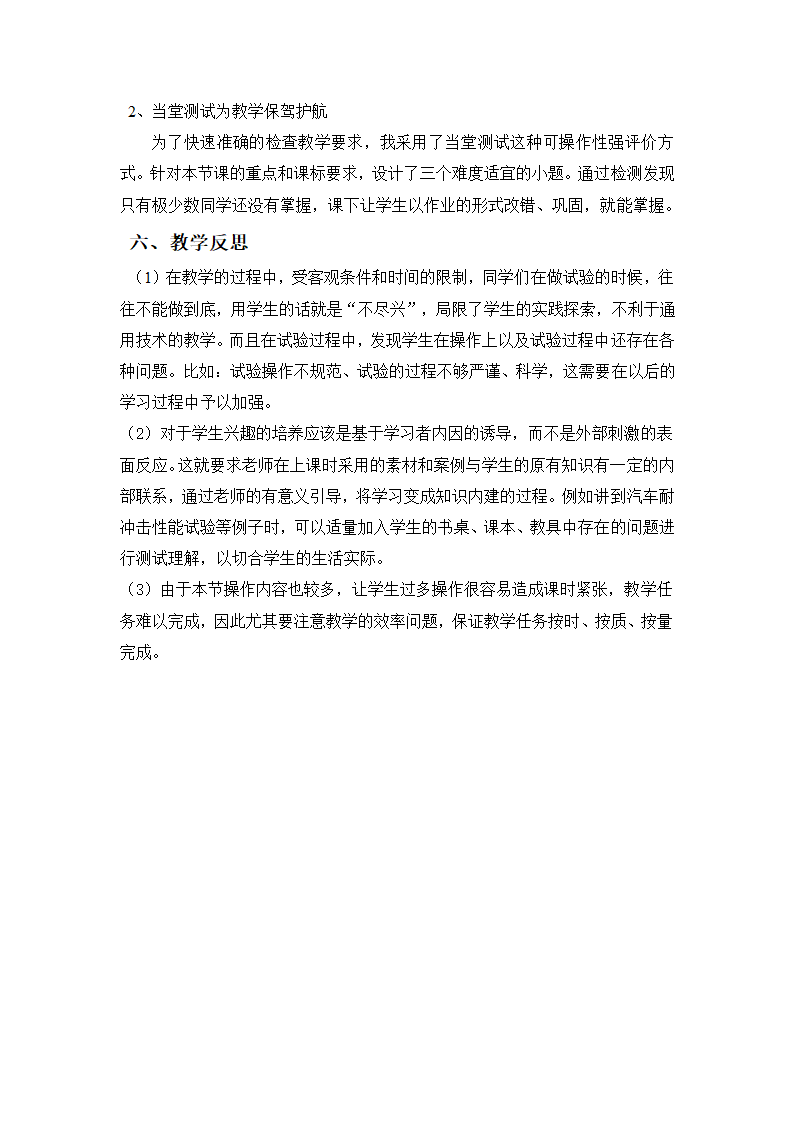 2、当堂测试为教学保驾护航

为了快速准确的检查教学要求，我采用了当堂测试这种可操作性强评价方式。针对本节课的重点和课标要求，设计了三个难度适宜的小题。通过检测发现只有极少数同学还没有掌握，课下让学生以作业的形式改错、巩固，就能掌握。

六、教学反思

（1）在教学的过程中，受客观条件和时间的限制，同学们在做试验的时候，往往不能做到底，用学生的话就是“不尽兴”，局限了学生的实践探索，不利于通用技术的教学。而且在试验过程中，发现学生在操作上以及试验过程中还存在各种问题。比如：试验操作不规范、试验的过程不够严谨、科学，这需要在以后的学习过程中予以加强。

（2）对于学生兴趣的培养应该是基于学习者内因的诱导，而不是外部刺激的表面反应。这就要求老师在上课时采用的素材和案例与学生的原有知识有一定的内部联系，通过老师的有意义引导，将学习变成知识内建的过程。例如讲到汽车耐冲击性能试验等例子时，可以适量加入学生的书桌、课本、教具中存在的问题进行测试理解，以切合学生的生活实际。

（3）由于本节操作内容也较多，让学生过多操作很容易造成课时紧张，教学任务难以完成，因此尤其要注意教学的效率问题，保证教学任务按时、按质、按量完成。